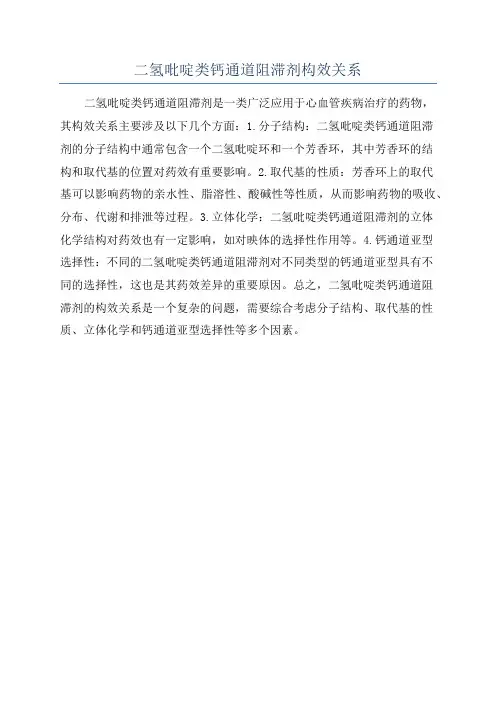 二氢吡啶类钙通道阻滞剂构效关系

二氢吡啶类钙通道阻滞剂是一类广泛应用于心血管疾病治疗的药物，其构效关系主要涉及以下几个方面：1.分子结构：二氢吡啶类钙通道阻滞剂的分子结构中通常包含一个二氢吡啶环和一个芳香环，其中芳香环的结构和取代基的位置对药效有重要影响。2.取代基的性质：芳香环上的取代基可以影响药物的亲水性、脂溶性、酸碱性等性质，从而影响药物的吸收、分布、代谢和排泄等过程。3.立体化学：二氢吡啶类钙通道阻滞剂的立体化学结构对药效也有一定影响，如对映体的选择性作用等。4.钙通道亚型选择性：不同的二氢吡啶类钙通道阻滞剂对不同类型的钙通道亚型具有不同的选择性，这也是其药效差异的重要原因。总之，二氢吡啶类钙通道阻滞剂的构效关系是一个复杂的问题，需要综合考虑分子结构、取代基的性质、立体化学和钙通道亚型选择性等多个因素。